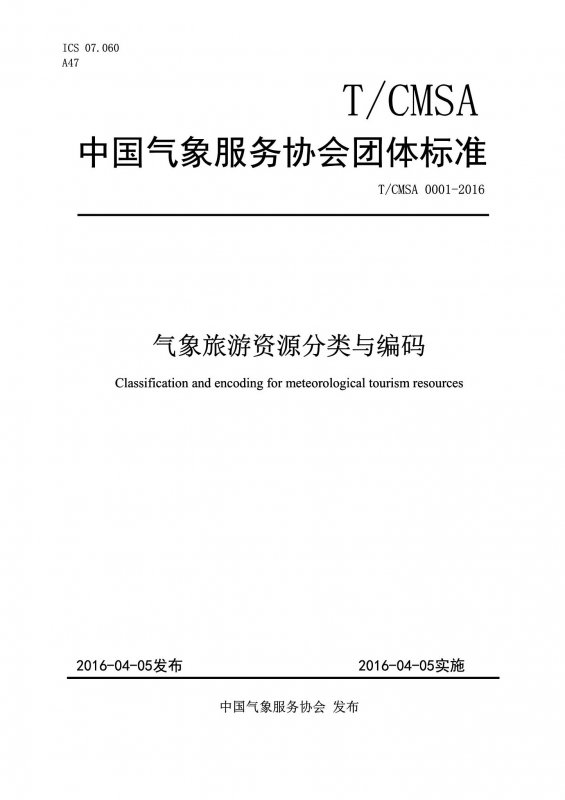 ICS 07.060
A47

T/CMSA

中国气象服务协会团体标准

T/CMSA 0001-2016

气象旅游资源分类与编码

Classification and encoding for meteorological tourism resources

2016-04-05发布

2016-04-05实施

中国气象服务协会 发布